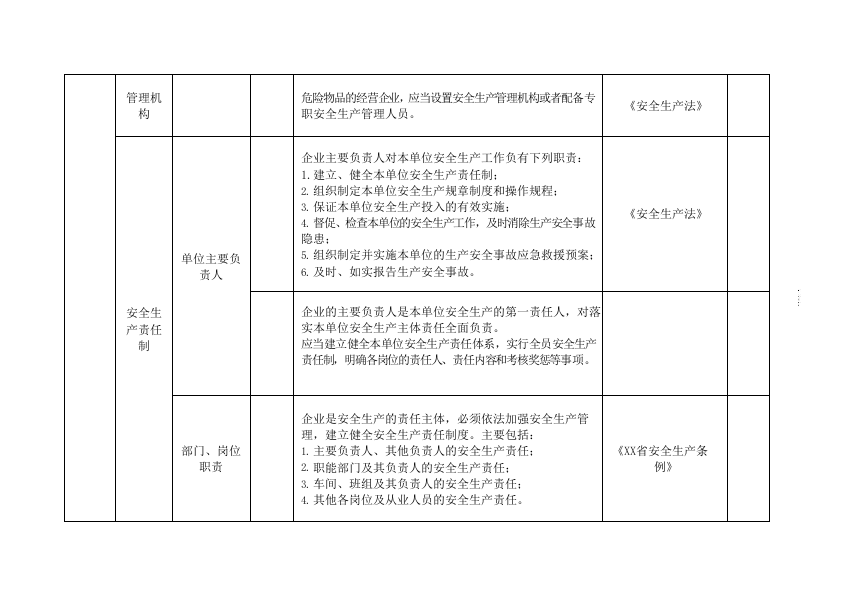 | | 管理机构 | | | 危险物品的经营企业，应当设置安全生产管理机构或者配备专职安全生产管理人员。 | 《安全生产法》 | |
|---|---|---|---|---|---|---|
| | 安全生产责任制 | 单位主要负责人 | | 企业主要负责人对本单位安全生产工作负有下列职责：1.建立、健全本单位安全生产责任制；2.组织制定本单位安全生产规章制度和操作规程；3.保证本单位安全生产投入的有效实施；4.督促、检查本单位的安全生产工作，及时消除生产安全事故隐患；5.组织制定并实施本单位的生产安全事故应急救援预案；6.及时、如实报告生产安全事故。 | 《安全生产法》 | |
| | | | | 企业的主要负责人是本单位安全生产的第一责任人，对落实本单位安全生产主体责任全面负责。应当建立健全本单位安全生产责任体系，实行全员安全生产责任制，明确各岗位的责任人、责任内容和考核奖惩等事项。 | | |
| | | 部门、岗位职责 | | 企业是安全生产的责任主体，必须依法加强安全生产管理，建立健全安全生产责任制度。主要包括：1.主要负责人、其他负责人的安全生产责任；2.职能部门及其负责人的安全生产责任；3.车间、班组及其负责人的安全生产责任；4.其他各岗位及从业人员的安全生产责任。 | 《XX省安全生产条例》 | |